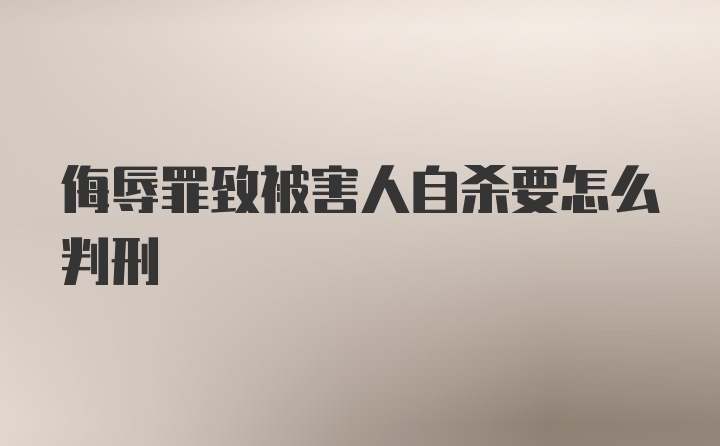 侮辱罪致被害人自杀要怎么判刑